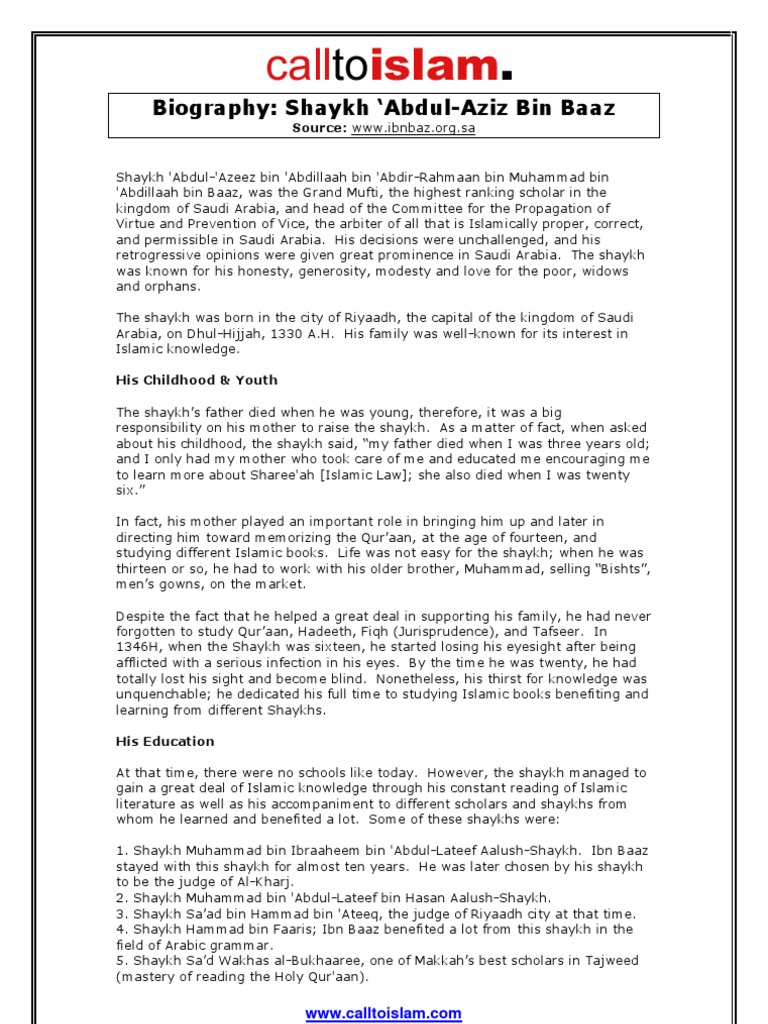 calltoislam.

Biography: Shaykh 'Abdul-Aziz Bin Baaz
Source: www.ibnbaz.org.sa

Shaykh 'Abdul-'Azeez bin 'Abdillaah bin 'Abdir-Rahmaan bin Muhammad bin 'Abdillaah bin Baaz, was the Grand Mufti, the highest ranking scholar in the kingdom of Saudi Arabia, and head of the Committee for the Propagation of Virtue and Prevention of Vice, the arbiter of all that is Islamically proper, correct, and permissible in Saudi Arabia. His decisions were unchallenged, and his retrogressive opinions were given great prominence in Saudi Arabia. The shaykh was known for his honesty, generosity, modesty and love for the poor, widows and orphans.

The shaykh was born in the city of Riyaadh, the capital of the kingdom of Saudi Arabia, on Dhul-Hijjah, 1330 A.H. His family was well-known for its interest in Islamic knowledge.

His Childhood & Youth

The shaykh's father died when he was young, therefore, it was a big responsibility on his mother to raise the shaykh. As a matter of fact, when asked about his childhood, the shaykh said, "my father died when I was three years old; and I only had my mother who took care of me and educated me encouraging me to learn more about Sharee'ah [Islamic Law]; she also died when I was twenty six."

In fact, his mother played an important role in bringing him up and later in directing him toward memorizing the Qur'aan, at the age of fourteen, and studying different Islamic books. Life was not easy for the shaykh; when he was thirteen or so, he had to work with his older brother, Muhammad, selling "Bishts", men's gowns, on the market.

Despite the fact that he helped a great deal in supporting his family, he had never forgotten to study Qur'aan, Hadeeth, Fiqh (Jurisprudence), and Tafseer. In 1346H, when the Shaykh was sixteen, he started losing his eyesight after being afflicted with a serious infection in his eyes. By the time he was twenty, he had totally lost his sight and become blind. Nonetheless, his thirst for knowledge was unquenchable; he dedicated his full time to studying Islamic books benefiting and learning from different Shaykhs.

His Education

At that time, there were no schools like today. However, the shaykh managed to gain a great deal of Islamic knowledge through his constant reading of Islamic literature as well as his accompaniment to different scholars and shaykhs from whom he learned and benefited a lot. Some of these shaykhs were:

1. Shaykh Muhammad bin Ibraaheem bin 'Abdul-Lateef Aalush-Shaykh. Ibn Baaz stayed with this shaykh for almost ten years. He was later chosen by his shaykh to be the judge of Al-Kharj.
2. Shaykh Muhammad bin 'Abdul-Lateef bin Hasan Aalush-Shaykh.
3. Shaykh Sa'ad bin Hammad bin 'Ateeq, the judge of Riyaadh city at that time.
4. Shaykh Hammad bin Faaris; Ibn Baaz benefited a lot from this shaykh in the field of Arabic grammar.
5. Shaykh Sa'd Wakhas al-Bukhaaree, one of Makkah's best scholars in Tajweed (mastery of reading the Holy Qur'aan).

www.calltoislam.com